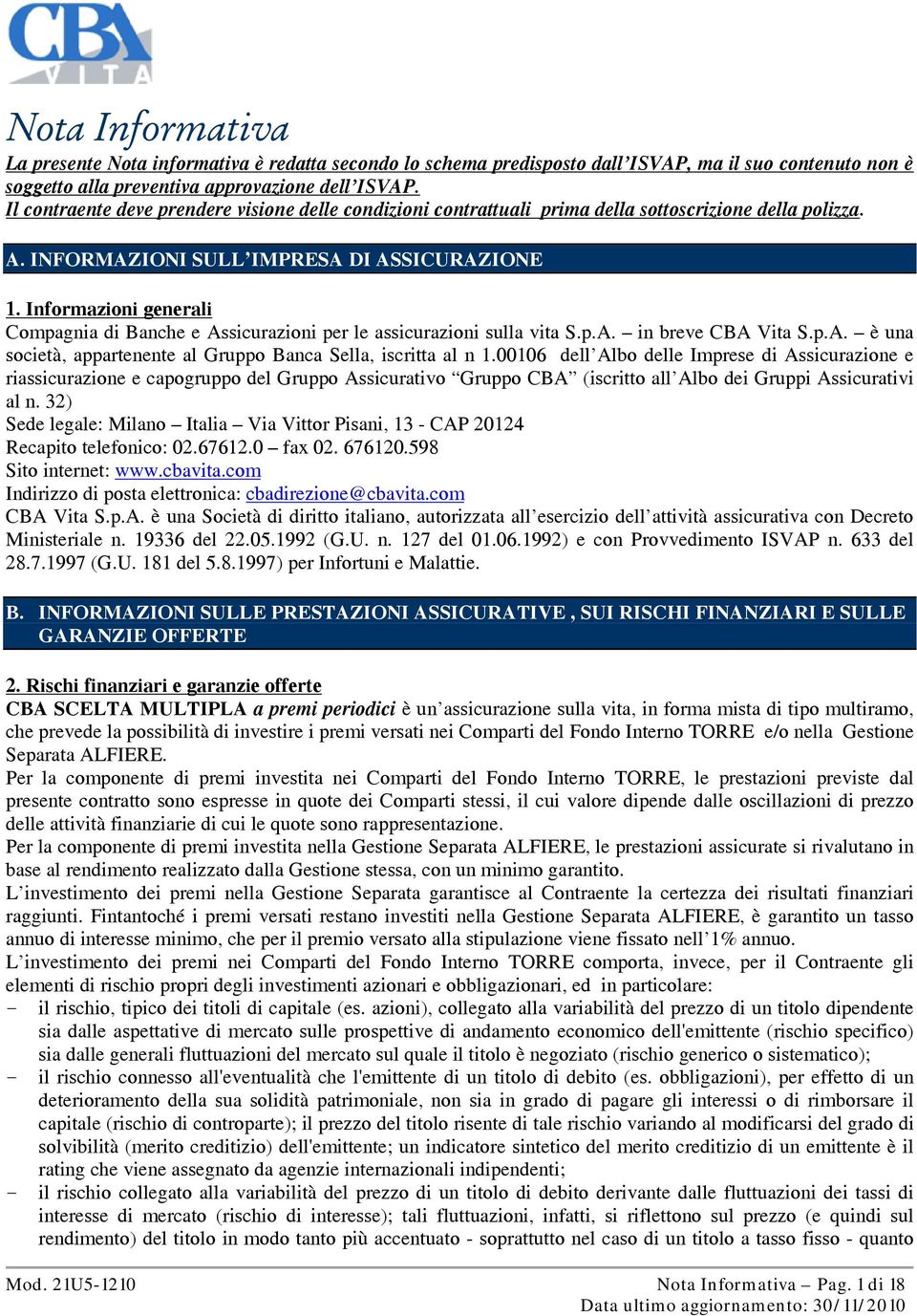 CBA VITA

Nota Informativa

La presente Nota informativa è redatta secondo lo schema predisposto dall'ISVAP, ma il suo contenuto non è soggetto alla preventiva approvazione dell'ISVAP.
Il contraente deve prendere visione delle condizioni contrattuali prima della sottoscrizione della polizza.

A. INFORMAZIONI SULL'IMPRESA DI ASSICURAZIONE

1. Informazioni generali
Compagnia di Banche e Assicurazioni per le assicurazioni sulla vita S.p.A. – in breve CBA Vita S.p.A. – è una società, appartenente al Gruppo Banca Sella, iscritta al n 1.00106 dell'Albo delle Imprese di Assicurazione e riassicurazione e capogruppo del Gruppo Assicurativo "Gruppo CBA" (iscritto all'Albo dei Gruppi Assicurativi al n. 32)
Sede legale: Milano – Italia – Via Vittor Pisani, 13 - CAP 20124
Recapito telefonico: 02.67612.0 – fax 02. 676120.598
Sito internet: www.cbavita.com
Indirizzo di posta elettronica: cbadirezione@cbavita.com
CBA Vita S.p.A. è una Società di diritto italiano, autorizzata all'esercizio dell'attività assicurativa con Decreto Ministeriale n. 19336 del 22.05.1992 (G.U. n. 127 del 01.06.1992) e con Provvedimento ISVAP n. 633 del 28.7.1997 (G.U. 181 del 5.8.1997) per Infortuni e Malattie.

B. INFORMAZIONI SULLE PRESTAZIONI ASSICURATIVE , SUI RISCHI FINANZIARI E SULLE GARANZIE OFFERTE

2. Rischi finanziari e garanzie offerte
CBA SCELTA MULTIPLA a premi periodici è un'assicurazione sulla vita, in forma mista di tipo multiramo, che prevede la possibilità di investire i premi versati nei Comparti del Fondo Interno TORRE e/o nella Gestione Separata ALFIERE.
Per la componente di premi investita nei Comparti del Fondo Interno TORRE, le prestazioni previste dal presente contratto sono espresse in quote dei Comparti stessi, il cui valore dipende dalle oscillazioni di prezzo delle attività finanziarie di cui le quote sono rappresentazione.
Per la componente di premi investita nella Gestione Separata ALFIERE, le prestazioni assicurate si rivalutano in base al rendimento realizzato dalla Gestione stessa, con un minimo garantito.
L'investimento dei premi nella Gestione Separata garantisce al Contraente la certezza dei risultati finanziari raggiunti. Fintantoché i premi versati restano investiti nella Gestione Separata ALFIERE, è garantito un tasso annuo di interesse minimo, che per il premio versato alla stipulazione viene fissato nell'1% annuo.
L'investimento dei premi nei Comparti del Fondo Interno TORRE comporta, invece, per il Contraente gli elementi di rischio propri degli investimenti azionari e obbligazionari, ed in particolare:
- il rischio, tipico dei titoli di capitale (es. azioni), collegato alla variabilità del prezzo di un titolo dipendente sia dalle aspettative di mercato sulle prospettive di andamento economico dell'emittente (rischio specifico) sia dalle generali fluttuazioni del mercato sul quale il titolo è negoziato (rischio generico o sistematico);
- il rischio connesso all'eventualità che l'emittente di un titolo di debito (es. obbligazioni), per effetto di un deterioramento della sua solidità patrimoniale, non sia in grado di pagare gli interessi o di rimborsare il capitale (rischio di controparte); il prezzo del titolo risente di tale rischio variando al modificarsi del grado di solvibilità (merito creditizio) dell'emittente; un indicatore sintetico del merito creditizio di un emittente è il rating che viene assegnato da agenzie internazionali indipendenti;
- il rischio collegato alla variabilità del prezzo di un titolo di debito derivante dalle fluttuazioni dei tassi di interesse di mercato (rischio di interesse); tali fluttuazioni, infatti, si riflettono sul prezzo (e quindi sul rendimento) del titolo in modo tanto più accentuato - soprattutto nel caso di un titolo a tasso fisso - quanto

Mod. 21U5-1210
Nota Informativa – Pag. 1 di 18
Data ultimo aggiornamento: 30/11/2010